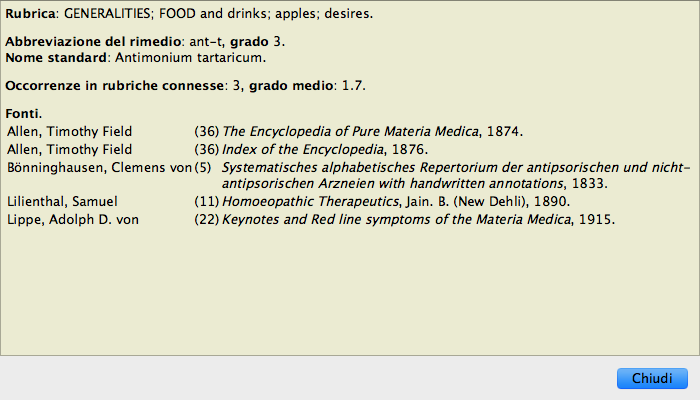 **Rubrica**: GENERALITIES; FOOD and drinks; apples; desires.

**Abbreviazione del rimedio**: ant-t, **grado** 3.
**Nome standard**: Antimonium tartaricum.

**Occorrenze in rubriche connesse**: 3, **grado medio**: 1.7.

**Fonti.**

| | | |
|---|---|---|
| Allen, Timothy Field | (36) | *The Encyclopedia of Pure Materia Medica*, 1874. |
| Allen, Timothy Field | (36) | *Index of the Encyclopedia*, 1876. |
| Bönninghausen, Clemens von | (5) | *Systematisches alphabetisches Repertorium der antipsorischen und nicht-antipsorischen Arzneien with handwritten annotations*, 1833. |
| Lilienthal, Samuel | (11) | *Homoeopathic Therapeutics*, Jain. B. (New Dehli), 1890. |
| Lippe, Adolph D. von | (22) | *Keynotes and Red line symptoms of the Materia Medica*, 1915. |

Chiudi